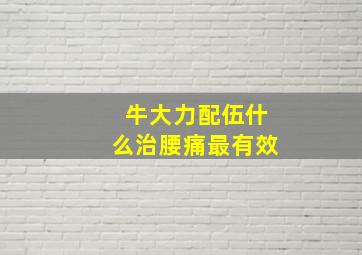 牛大力配伍什么治腰痛最有效